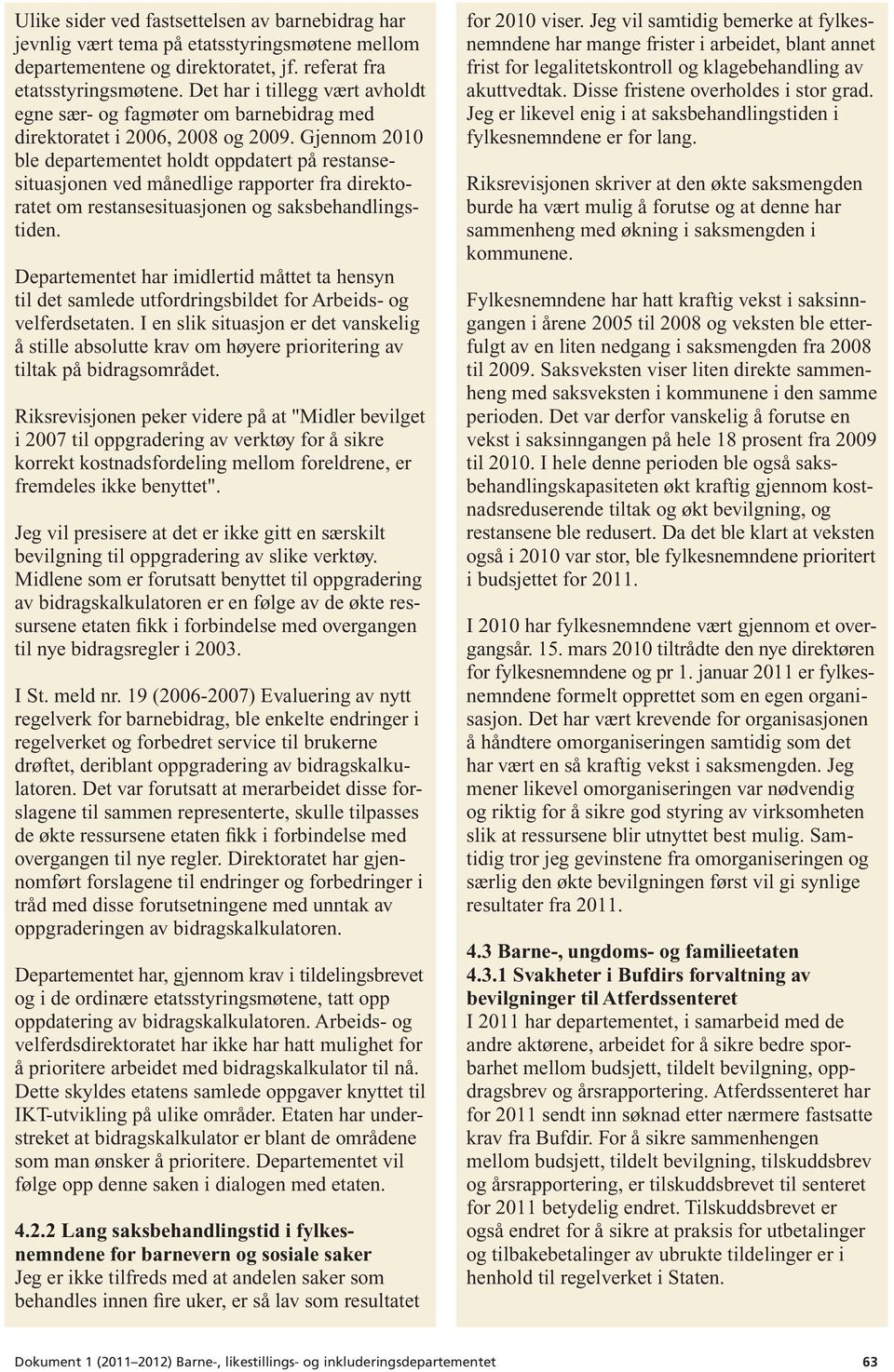 Ulike sider ved fastsettelsen av barnebidrag har jevnlig vært tema på etatsstyringsmøtene mellom departementene og direktoratet, jf. referat fra etatsstyringsmøtene. Det har i tillegg vært avholdt egne sær- og fagmøter om barnebidrag med direktoratet i 2006, 2008 og 2009. Gjennom 2010 ble departementet holdt oppdatert på restansesituasjonen ved månedlige rapporter fra direktoratet om restansesituasjonen og saksbehandlingstiden.

Departementet har imidlertid måttet ta hensyn til det samlede utfordringsbildet for Arbeids- og velferdsetaten. I en slik situasjon er det vanskelig å stille absolutte krav om høyere prioritering av tiltak på bidragsområdet.

Riksrevisjonen peker videre på at "Midler bevilget i 2007 til oppgradering av verktøy for å sikre korrekt kostnadsfordeling mellom foreldrene, er fremdeles ikke benyttet".

Jeg vil presisere at det er ikke gitt en særskilt bevilgning til oppgradering av slike verktøy. Midlene som er forutsatt benyttet til oppgradering av bidragskalkulatoren er en følge av de økte ressursene etaten fikk i forbindelse med overgangen til nye bidragsregler i 2003.

I St. meld nr. 19 (2006-2007) Evaluering av nytt regelverk for barnebidrag, ble enkelte endringer i regelverket og forbedret service til brukerne drøftet, deriblant oppgradering av bidragskalkulatoren. Det var forutsatt at merarbeidet disse forslagene til sammen representerte, skulle tilpasses de økte ressursene etaten fikk i forbindelse med overgangen til nye regler. Direktoratet har gjennomført forslagene til endringer og forbedringer i tråd med disse forutsetningene med unntak av oppgraderingen av bidragskalkulatoren.

Departementet har, gjennom krav i tildelingsbrevet og i de ordinære etatsstyringsmøtene, tatt opp oppdatering av bidragskalkulatoren. Arbeids- og velferdsdirektoratet har ikke har hatt mulighet for å prioritere arbeidet med bidragskalkulator til nå. Dette skyldes etatens samlede oppgaver knyttet til IKT-utvikling på ulike områder. Etaten har understreket at bidragskalkulator er blant de områdene som man ønsker å prioritere. Departementet vil følge opp denne saken i dialogen med etaten.

4.2.2 Lang saksbehandlingstid i fylkesnemndene for barnevern og sosiale saker
Jeg er ikke tilfreds med at andelen saker som behandles innen fire uker, er så lav som resultatet for 2010 viser. Jeg vil samtidig bemerke at fylkesnemndene har mange frister i arbeidet, blant annet frist for legalitetskontroll og klagebehandling av akuttvedtak. Disse fristene overholdes i stor grad. Jeg er likevel enig i at saksbehandlingstiden i fylkesnemndene er for lang.

Riksrevisjonen skriver at den økte saksmengden burde ha vært mulig å forutse og at denne har sammenheng med økning i saksmengden i kommunene.

Fylkesnemndene har hatt kraftig vekst i saksinngangen i årene 2005 til 2008 og veksten ble etterfulgt av en liten nedgang i saksmengden fra 2008 til 2009. Saksveksten viser liten direkte sammenheng med saksveksten i kommunene i den samme perioden. Det var derfor vanskelig å forutse en vekst i saksinngangen på hele 18 prosent fra 2009 til 2010. I hele denne perioden ble også saksbehandlingskapasiteten økt kraftig gjennom kostnadsreduserende tiltak og økt bevilgning, og restansene ble redusert. Da det ble klart at veksten også i 2010 var stor, ble fylkesnemndene prioritert i budsjettet for 2011.

I 2010 har fylkesnemndene vært gjennom et overgangsår. 15. mars 2010 tiltrådte den nye direktøren for fylkesnemndene og pr 1. januar 2011 er fylkesnemndene formelt opprettet som en egen organisasjon. Det har vært krevende for organisasjonen å håndtere omorganiseringen samtidig som det har vært en så kraftig vekst i saksmengden. Jeg mener likevel omorganiseringen var nødvendig og riktig for å sikre god styring av virksomheten slik at ressursene blir utnyttet best mulig. Samtidig tror jeg gevinstene fra omorganiseringen og særlig den økte bevilgningen først vil gi synlige resultater fra 2011.

4.3 Barne-, ungdoms- og familieetaten
4.3.1 Svakheter i Bufdirs forvaltning av bevilgninger til Atferdssenteret
I 2011 har departementet, i samarbeid med de andre aktørene, arbeidet for å sikre bedre sporbarhet mellom budsjett, tildelt bevilgning, oppdragsbrev og årsrapportering. Atferdssenteret har for 2011 sendt inn søknad etter nærmere fastsatte krav fra Bufdir. For å sikre sammenhengen mellom budsjett, tildelt bevilgning, tilskuddsbrev og årsrapportering, er tilskuddsbrevet til senteret for 2011 betydelig endret. Tilskuddsbrevet er også endret for å sikre at praksis for utbetalinger og tilbakebetalinger av ubrukte tildelinger er i henhold til regelverket i Staten.

Dokument 1 (2011–2012) Barne-, likestillings- og inkluderingsdepartementet 63